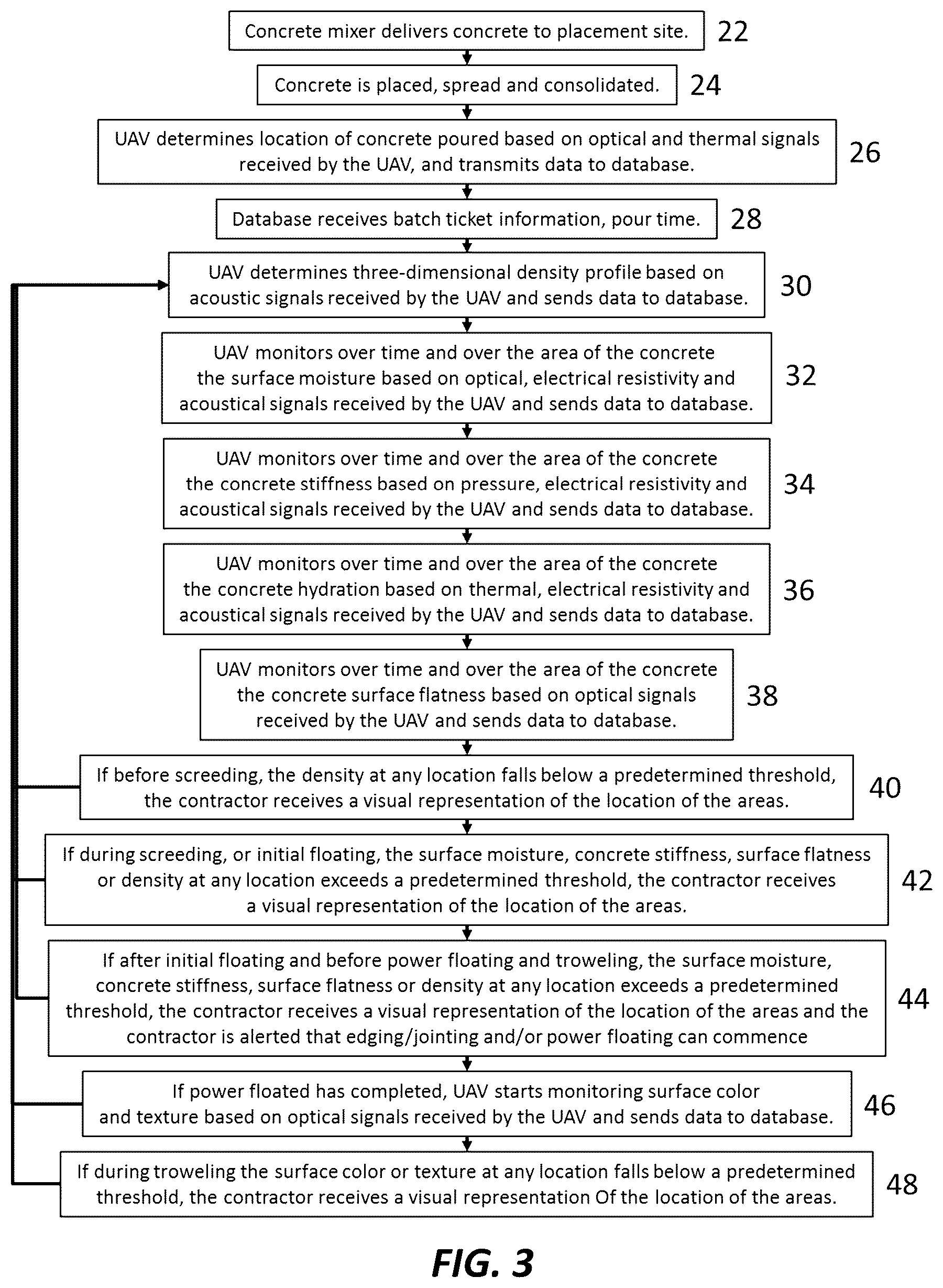 Concrete mixer delivers concrete to placement site. 22

Concrete is placed, spread and consolidated. 24

UAV determines location of concrete poured based on optical and thermal signals received by the UAV, and transmits data to database. 26

Database receives batch ticket information, pour time. 28

UAV determines three-dimensional density profile based on acoustic signals received by the UAV and sends data to database. 30

UAV monitors over time and over the area of the concrete the surface moisture based on optical, electrical resistivity and acoustical signals received by the UAV and sends data to database. 32

UAV monitors over time and over the area of the concrete the concrete stiffness based on pressure, electrical resistivity and acoustical signals received by the UAV and sends data to database. 34

UAV monitors over time and over the area of the concrete the concrete hydration based on thermal, electrical resistivity and acoustical signals received by the UAV and sends data to database. 36

UAV monitors over time and over the area of the concrete the concrete surface flatness based on optical signals received by the UAV and sends data to database. 38

If before screeding, the density at any location falls below a predetermined threshold, the contractor receives a visual representation of the location of the areas. 40

If during screeding, or initial floating, the surface moisture, concrete stiffness, surface flatness or density at any location exceeds a predetermined threshold, the contractor receives a visual representation of the location of the areas. 42

If after initial floating and before power floating and troweling, the surface moisture, concrete stiffness, surface flatness or density at any location exceeds a predetermined threshold, the contractor receives a visual representation of the location of the areas and the contractor is alerted that edging/jointing and/or power floating can commence 44

If power floated has completed, UAV starts monitoring surface color and texture based on optical signals received by the UAV and sends data to database. 46

If during troweling the surface color or texture at any location falls below a predetermined threshold, the contractor receives a visual representation Of the location of the areas. 48

FIG. 3